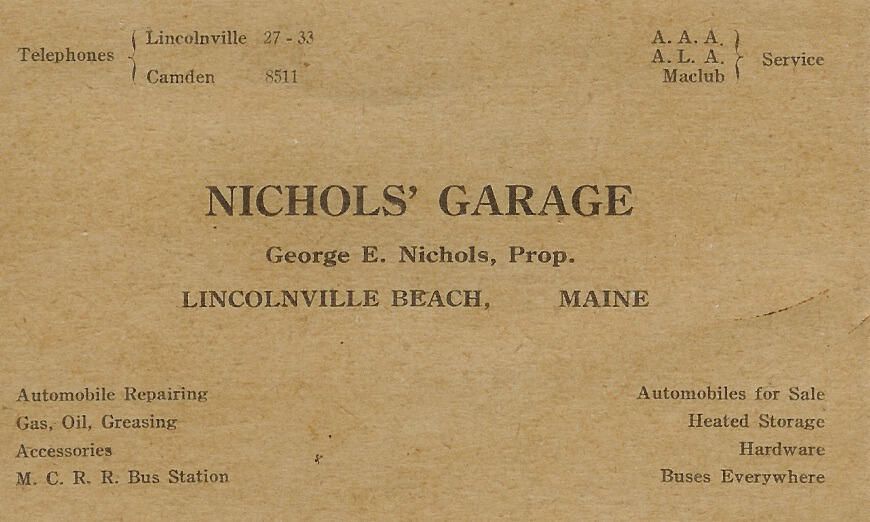 Telephones
Lincolnville 27 - 33
Camden 8511

A. A. A.
A. L. A.
Maclub
Service

NICHOLS' GARAGE

George E. Nichols, Prop.

LINCOLNVILLE BEACH, MAINE

Automobile Repairing
Gas, Oil, Greasing
Accessories
M. C. R. R. Bus Station

Automobiles for Sale
Heated Storage
Hardware
Buses Everywhere